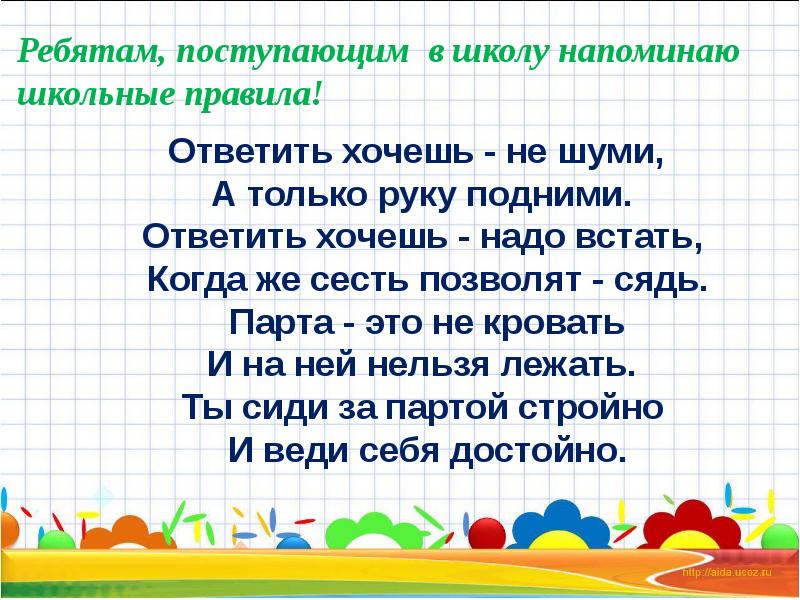 Ребятам, поступающим в школу напоминаю школьные правила!

Ответить хочешь - не шуми,
А только руку подними.
Ответить хочешь - надо встать,
Когда же сесть позволят - сядь.
Парта - это не кровать
И на ней нельзя лежать.
Ты сиди за партой стройно
И веди себя достойно.

http://aida.ucoz.ru